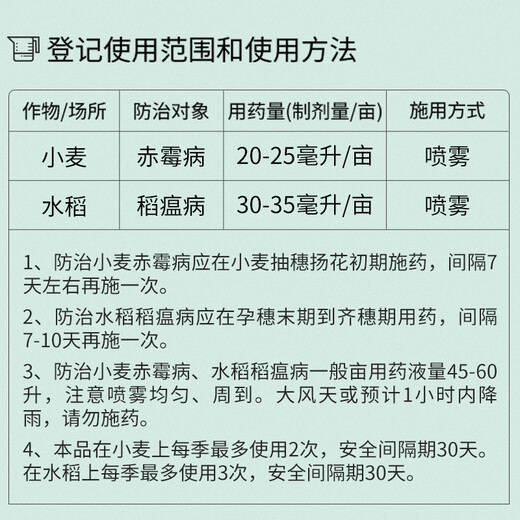 登记使用范围和使用方法

| 作物/场所 | 防治对象 | 用药量(制剂量/亩) | 施用方式 |
|---|---|---|---|
| 小麦 | 赤霉病 | 20-25毫升/亩 | 喷雾 |
| 水稻 | 稻瘟病 | 30-35毫升/亩 | 喷雾 |

1、防治小麦赤霉病应在小麦抽穗扬花初期施药，间隔7天左右再施一次。

2、防治水稻稻瘟病应在孕穗末期到齐穗期用药，间隔7-10天再施一次。

3、防治小麦赤霉病、水稻稻瘟病一般亩用药液量45-60升，注意喷雾均匀、周到。大风天或预计1小时内降雨，请勿施药。

4、本品在小麦上每季最多使用2次，安全间隔期30天。在水稻上每季最多使用3次，安全间隔期30天。